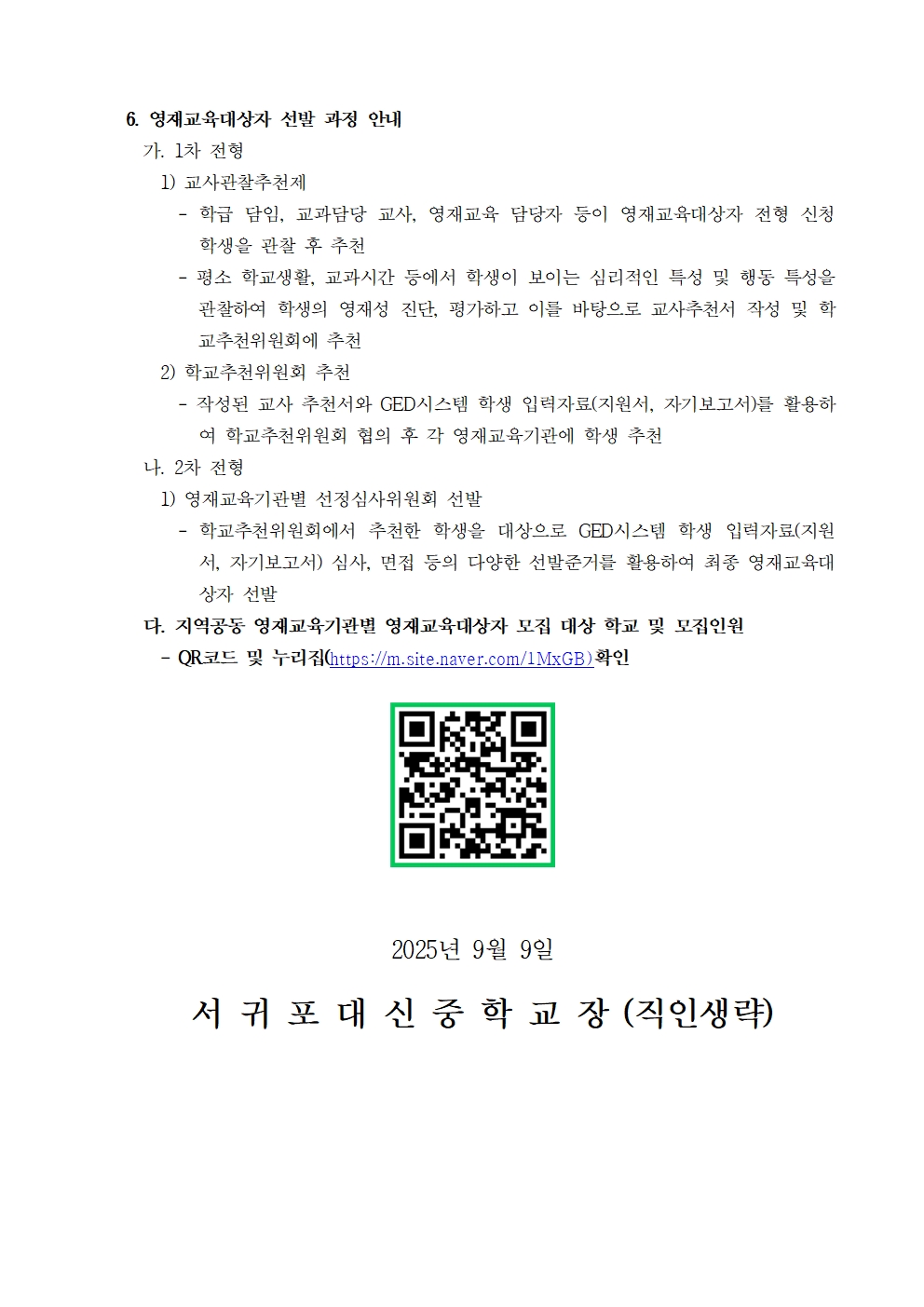 6. 영재교육대상자 선발 과정 안내

가. 1차 전형

1) 교사관찰추천제

- 학급 담임, 교과담당 교사, 영재교육 담당자 등이 영재교육대상자 전형 신청 학생을 관찰 후 추천

- 평소 학교생활, 교과시간 등에서 학생이 보이는 심리적인 특성 및 행동 특성을 관찰하여 학생의 영재성 진단, 평가하고 이를 바탕으로 교사추천서 작성 및 학교추천위원회에 추천

2) 학교추천위원회 추천

- 작성된 교사 추천서와 GED시스템 학생 입력자료(지원서, 자기보고서)를 활용하여 학교추천위원회 협의 후 각 영재교육기관에 학생 추천

나. 2차 전형

1) 영재교육기관별 선정심사위원회 선발

- 학교추천위원회에서 추천한 학생을 대상으로 GED시스템 학생 입력자료(지원서, 자기보고서) 심사, 면접 등의 다양한 선발준거를 활용하여 최종 영재교육대상자 선발

다. 지역공동 영재교육기관별 영재교육대상자 모집 대상 학교 및 모집인원

- QR코드 및 누리집(https://m.site.naver.com/1MxGB)확인

2025년 9월 9일

서 귀 포 대 신 중 학 교 장 (직인생략)